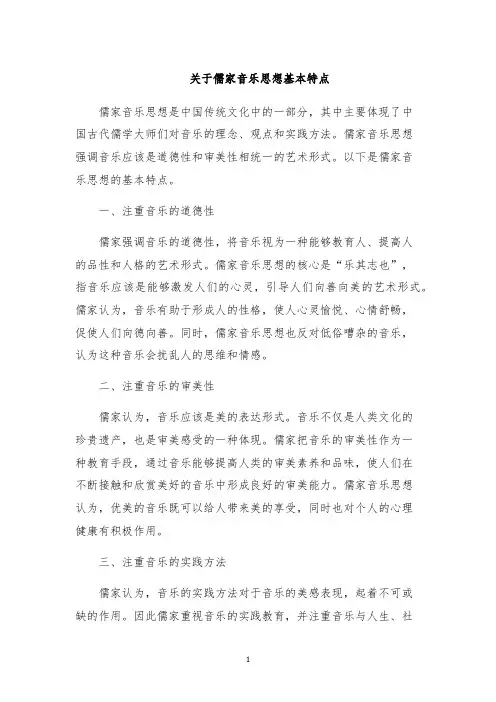 关于儒家音乐思想基本特点

儒家音乐思想是中国传统文化中的一部分，其中主要体现了中国古代儒学大师们对音乐的理念、观点和实践方法。儒家音乐思想强调音乐应该是道德性和审美性相统一的艺术形式。以下是儒家音乐思想的基本特点。

一、注重音乐的道德性

儒家强调音乐的道德性，将音乐视为一种能够教育人、提高人的品性和人格的艺术形式。儒家音乐思想的核心是“乐其志也”，指音乐应该是能够激发人们的心灵，引导人们向善向美的艺术形式。儒家认为，音乐有助于形成人的性格，使人心灵愉悦、心情舒畅，促使人们向德向善。同时，儒家音乐思想也反对低俗嘈杂的音乐，认为这种音乐会扰乱人的思维和情感。

二、注重音乐的审美性

儒家认为，音乐应该是美的表达形式。音乐不仅是人类文化的珍贵遗产，也是审美感受的一种体现。儒家把音乐的审美性作为一种教育手段，通过音乐能够提高人类的审美素养和品味，使人们在不断接触和欣赏美好的音乐中形成良好的审美能力。儒家音乐思想认为，优美的音乐既可以给人带来美的享受，同时也对个人的心理健康有积极作用。

三、注重音乐的实践方法

儒家认为，音乐的实践方法对于音乐的美感表现，起着不可或缺的作用。因此儒家重视音乐的实践教育，并注重音乐与人生、社

1